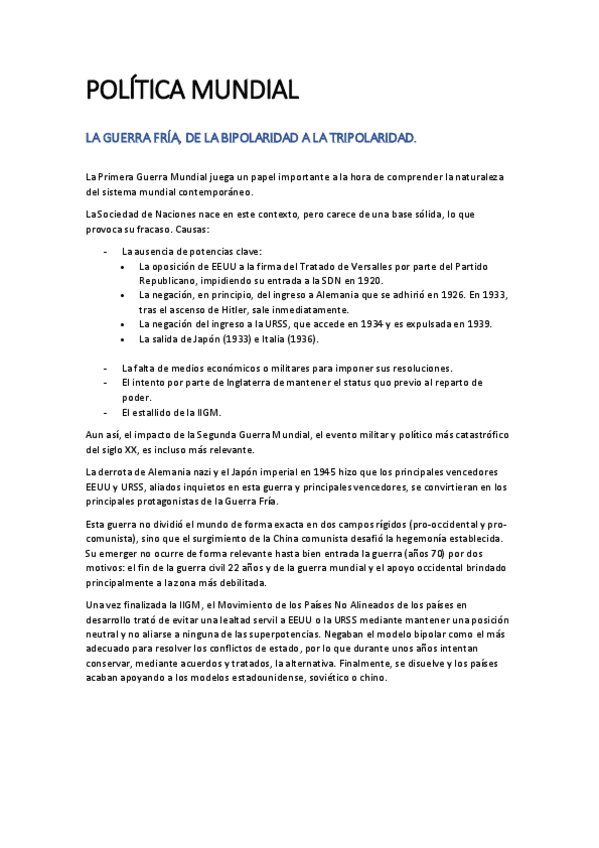 POLÍTICA MUNDIAL

LA GUERRA FRÍA, DE LA BIPOLARIDAD A LA TRIPOLARIDAD.

La Primera Guerra Mundial juega un papel importante a la hora de comprender la naturaleza del sistema mundial contemporáneo.

La Sociedad de Naciones nace en este contexto, pero carece de una base sólida, lo que provoca su fracaso. Causas:

- La ausencia de potencias clave:
  • La oposición de EEUU a la firma del Tratado de Versalles por parte del Partido Republicano, impidiendo su entrada a la SDN en 1920.
  • La negación, en principio, del ingreso a Alemania que se adhirió en 1926. En 1933, tras el ascenso de Hitler, sale inmediatamente.
  • La negación del ingreso a la URSS, que accede en 1934 y es expulsada en 1939.
  • La salida de Japón (1933) e Italia (1936).

- La falta de medios económicos o militares para imponer sus resoluciones.
- El intento por parte de Inglaterra de mantener el status quo previo al reparto de poder.
- El estallido de la IIGM.

Aun así, el impacto de la Segunda Guerra Mundial, el evento militar y político más catastrófico del siglo XX, es incluso más relevante.

La derrota de Alemania nazi y el Japón imperial en 1945 hizo que los principales vencedores EEUU y URSS, aliados inquietos en esta guerra y principales vencedores, se convirtieran en los principales protagonistas de la Guerra Fría.

Esta guerra no dividió el mundo de forma exacta en dos campos rígidos (pro-occidental y pro-comunista), sino que el surgimiento de la China comunista desafió la hegemonía establecida. Su emerger no ocurre de forma relevante hasta bien entrada la guerra (años 70) por dos motivos: el fin de la guerra civil 22 años y de la guerra mundial y el apoyo occidental brindado principalmente a la zona más debilitada.

Una vez finalizada la IIGM, el Movimiento de los Países No Alineados de los países en desarrollo trató de evitar una lealtad servil a EEUU o la URSS mediante mantener una posición neutral y no aliarse a ninguna de las superpotencias. Negaban el modelo bipolar como el más adecuado para resolver los conflictos de estado, por lo que durante unos años intentan conservar, mediante acuerdos y tratados, la alternativa. Finalmente, se disuelve y los países acaban apoyando a los modelos estadounidense, soviético o chino.